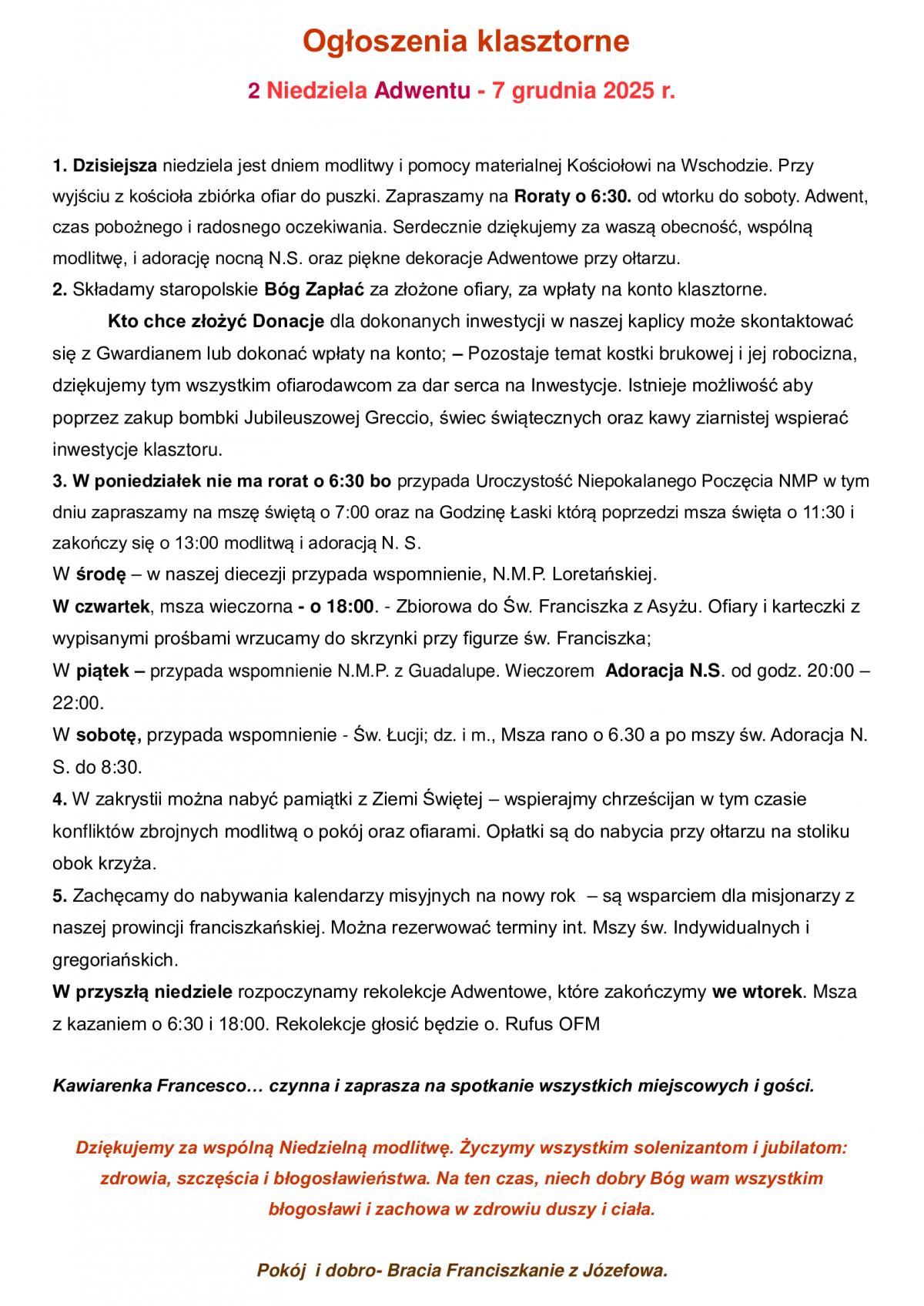 Ogłoszenia klasztorne

2 Niedziela Adwentu - 7 grudnia 2025 r.

1. Dzisiejsza niedziela jest dniem modlitwy i pomocy materialnej Kościołowi na Wschodzie. Przy wyjściu z kościoła zbiórka ofiar do puszki. Zapraszamy na Roraty o 6:30. od wtorku do soboty. Adwent, czas pobożnego i radosnego oczekiwania. Serdecznie dziękujemy za waszą obecność, wspólną modlitwę, i adorację nocną N.S. oraz piękne dekoracje Adwentowe przy ołtarzu.
2. Składamy staropolskie Bóg Zapłać za złożone ofiary, za wpłaty na konto klasztorne.
Kto chce złożyć Donacje dla dokonanych inwestycji w naszej kaplicy może skontaktować się z Gwardianem lub dokonać wpłaty na konto; – Pozostaje temat kostki brukowej i jej robocizna, dziękujemy tym wszystkim ofiarodawcom za dar serca na Inwestycje. Istnieje możliwość aby poprzez zakup bombki Jubileuszowej Greccio, świec świątecznych oraz kawy ziarnistej wspierać inwestycje klasztoru.
3. W poniedziałek nie ma rorat o 6:30 bo przypada Uroczystość Niepokalanego Poczęcia NMP w tym dniu zapraszamy na mszę świętą o 7:00 oraz na Godzinę Łaski którą poprzedzi msza święta o 11:30 i zakończy się o 13:00 modlitwą i adoracją N. S.
W środę – w naszej diecezji przypada wspomnienie, N.M.P. Loretańskiej.
W czwartek, msza wieczorna - o 18:00. - Zbiorowa do Św. Franciszka z Asyżu. Ofiary i karteczki z wypisanymi prośbami wrzucamy do skrzynki przy figurze św. Franciszka;
W piątek – przypada wspomnienie N.M.P. z Guadalupe. Wieczorem Adoracja N.S. od godz. 20:00 – 22:00.
W sobotę, przypada wspomnienie - Św. Łucji; dz. i m., Msza rano o 6.30 a po mszy św. Adoracja N. S. do 8:30.
4. W zakrystii można nabyć pamiątki z Ziemi Świętej – wspierajmy chrześcijan w tym czasie konfliktów zbrojnych modlitwą o pokój oraz ofiarami. Opłatki są do nabycia przy ołtarzu na stoliku obok krzyża.
5. Zachęcamy do nabywania kalendarzy misyjnych na nowy rok – są wsparciem dla misjonarzy z naszej prowincji franciszkańskiej. Można rezerwować terminy int. Mszy św. Indywidualnych i gregoriańskich.
W przyszłą niedziele rozpoczynamy rekolekcje Adwentowe, które zakończymy we wtorek. Msza z kazaniem o 6:30 i 18:00. Rekolekcje głosić będzie o. Rufus OFM

Kawiarenka Francesco… czynna i zaprasza na spotkanie wszystkich miejscowych i gości.

Dziękujemy za wspólną Niedzielną modlitwę. Życzymy wszystkim solenizantom i jubilatom: zdrowia, szczęścia i błogosławieństwa. Na ten czas, niech dobry Bóg wam wszystkim błogosławi i zachowa w zdrowiu duszy i ciała.

Pokój i dobro- Bracia Franciszkanie z Józefowa.